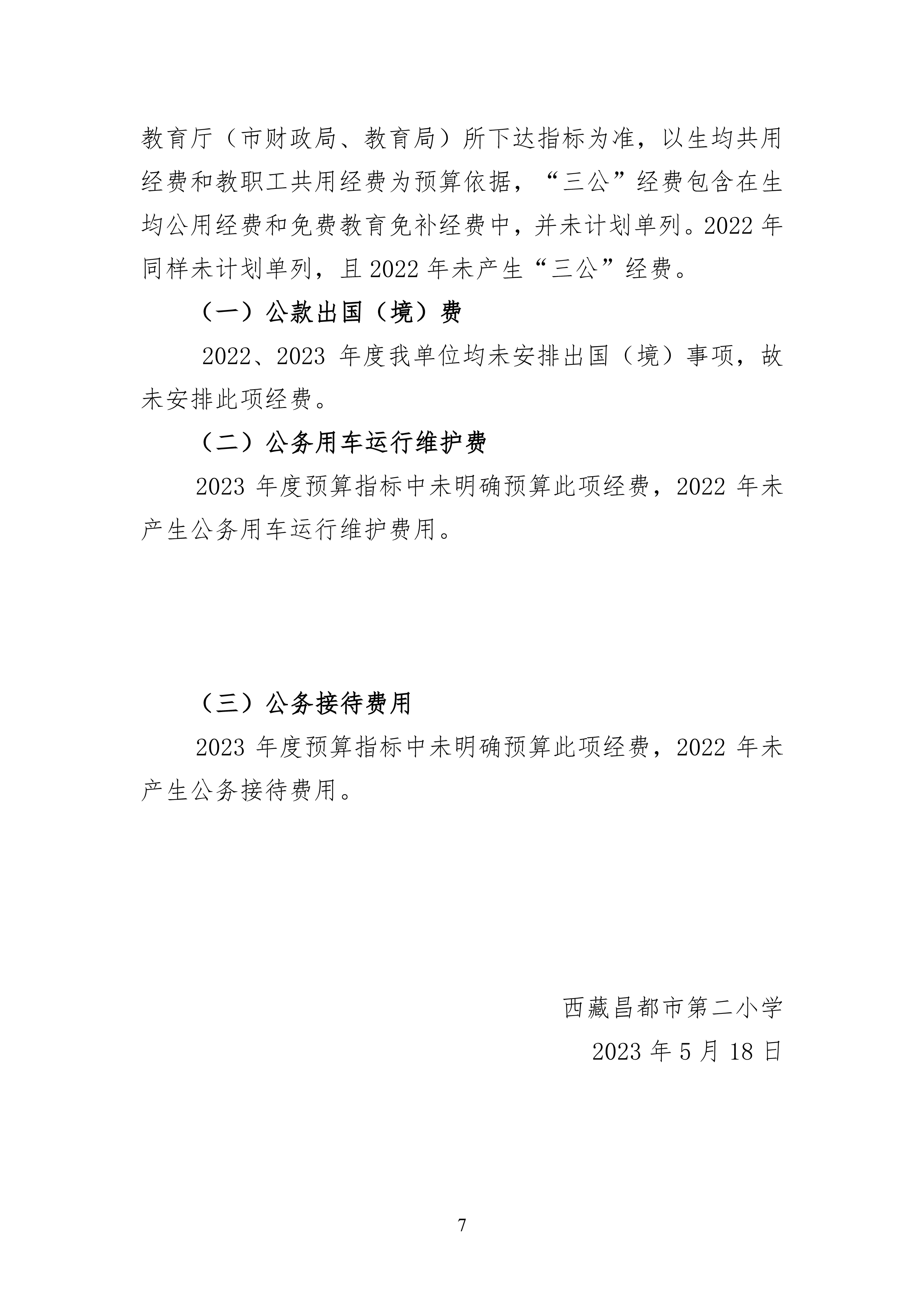 教育厅（市财政局、教育局）所下达指标为准，以生均共用经费和教职工共用经费为预算依据，“三公”经费包含在生均公用经费和免费教育免补经费中，并未计划单列。2022 年同样未计划单列，且 2022 年未产生“三公”经费。

（一）公款出国（境）费

2022、2023 年度我单位均未安排出国（境）事项，故未安排此项经费。

（二）公务用车运行维护费

2023 年度预算指标中未明确预算此项经费，2022 年未产生公务用车运行维护费用。

（三）公务接待费用

2023 年度预算指标中未明确预算此项经费，2022 年未产生公务接待费用。

西藏昌都市第二小学

2023 年 5 月 18 日

7